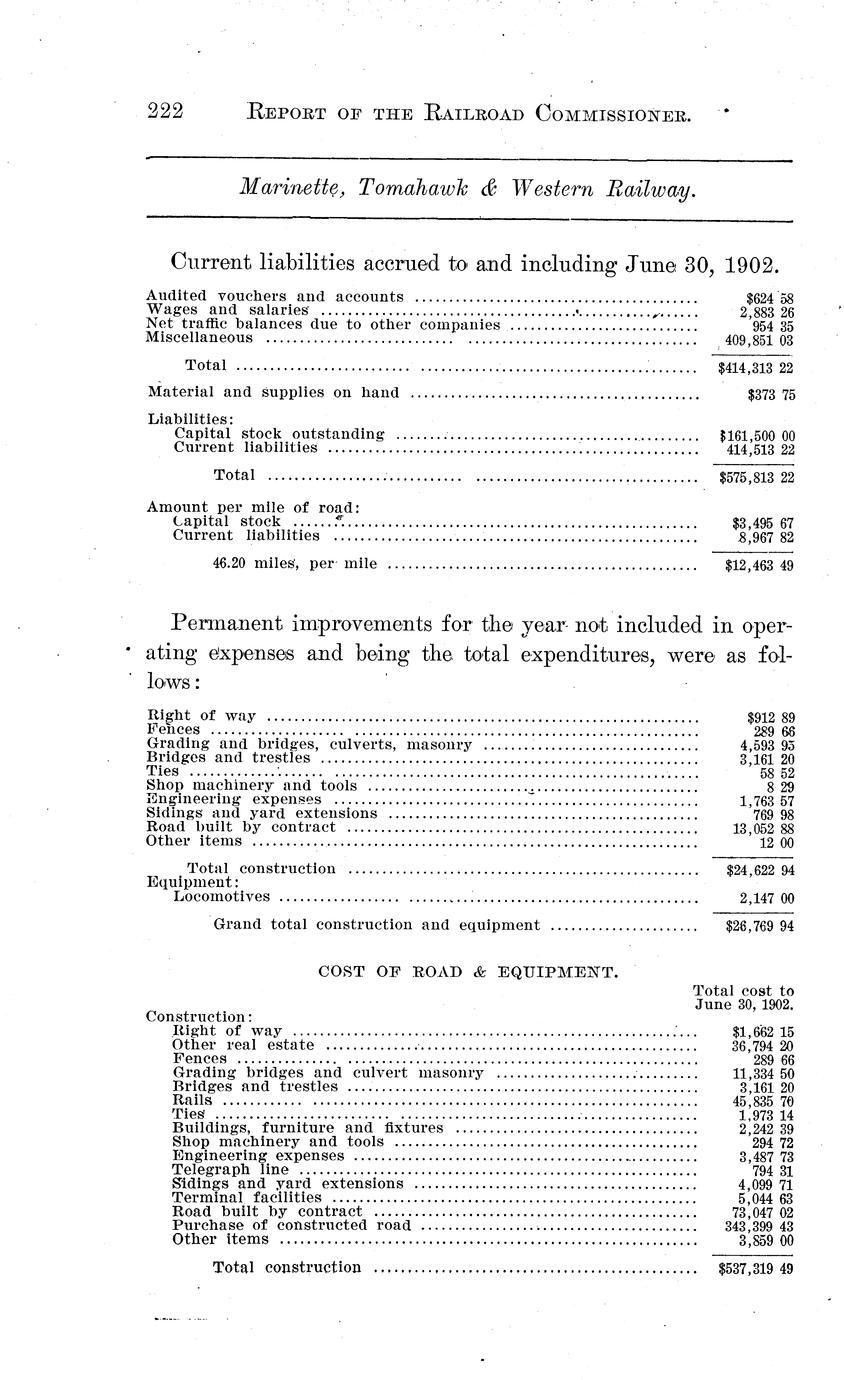 222 REPORT OF THE RAILROAD COMMISSIONER.

Marinette, Tomahawk & Western Railway.

Current liabilities accrued to and including June 30, 1902.

| | |
|---|---|
| Audited vouchers and accounts | $624 58 |
| Wages and salaries | 2,883 26 |
| Net traffic balances due to other companies | 954 35 |
| Miscellaneous | 409,851 03 |
| Total | $414,313 22 |
| Material and supplies on hand | $373 75 |
| Liabilities: | |
| Capital stock outstanding | $161,500 00 |
| Current liabilities | 414,513 22 |
| Total | $575,813 22 |
| Amount per mile of road: | |
| Capital stock | $3,495 67 |
| Current liabilities | 8,967 82 |
| 46.20 miles, per mile | $12,463 49 |

Permanent improvements for the year not included in operating expenses and being the total expenditures, were as follows:

| | |
|---|---|
| Right of way | $912 89 |
| Fences | 289 66 |
| Grading and bridges, culverts, masonry | 4,593 95 |
| Bridges and trestles | 3,161 20 |
| Ties | 58 52 |
| Shop machinery and tools | 8 29 |
| Engineering expenses | 1,763 57 |
| Sidings and yard extensions | 769 98 |
| Road built by contract | 13,052 88 |
| Other items | 12 00 |
| Total construction | $24,622 94 |
| Equipment: | |
| Locomotives | 2,147 00 |
| Grand total construction and equipment | $26,769 94 |

COST OF ROAD & EQUIPMENT.

| | Total cost to June 30, 1902. |
|---|---|
| Construction: | |
| Right of way | $1,662 15 |
| Other real estate | 36,794 20 |
| Fences | 289 66 |
| Grading bridges and culvert masonry | 11,334 50 |
| Bridges and trestles | 3,161 20 |
| Rails | 45,835 70 |
| Ties | 1,973 14 |
| Buildings, furniture and fixtures | 2,242 39 |
| Shop machinery and tools | 294 72 |
| Engineering expenses | 3,487 73 |
| Telegraph line | 794 31 |
| Sidings and yard extensions | 4,099 71 |
| Terminal facilities | 5,044 63 |
| Road built by contract | 73,047 02 |
| Purchase of constructed road | 343,399 43 |
| Other items | 3,859 00 |
| Total construction | $537,319 49 |